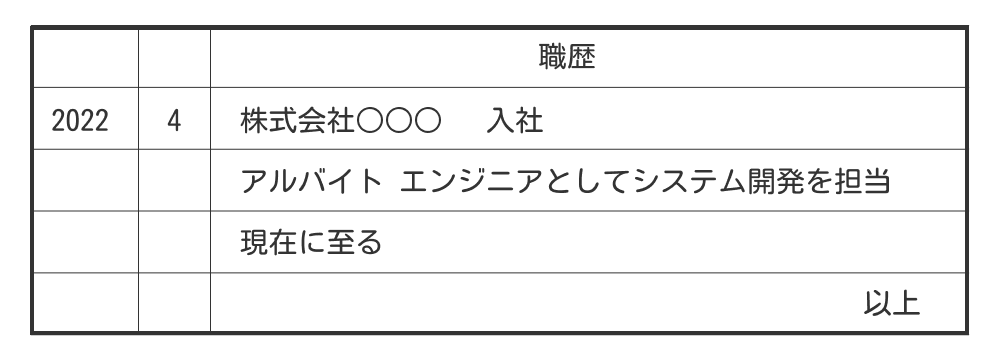 | | | 職歴 |
|---|---|---|
| 2022 | 4 | 株式会社〇〇〇　入社 |
| | | アルバイト エンジニアとしてシステム開発を担当 |
| | | 現在に至る |
| | | 以上 |